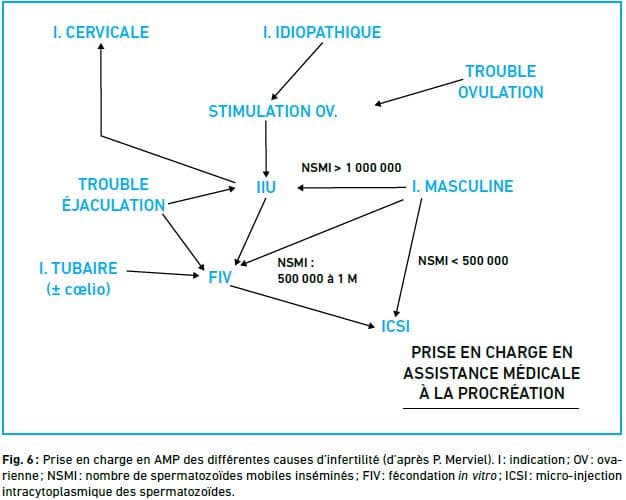 I. CERVICALE

I. IDIOPATHIQUE

TROUBLE OVULATION

STIMULATION OV.

NSMI > 1 000 000

TROUBLE ÉJACULATION

IIU

I. MASCULINE

I. TUBAIRE (± cœlio)

FIV

NSMI : 500 000 à 1 M

NSMI < 500 000

ICSI

PRISE EN CHARGE EN ASSISTANCE MÉDICALE À LA PROCRÉATION

Fig. 6 : Prise en charge en AMP des différentes causes d'infertilité (d'après P. Merviel). I : indication ; OV : ovarienne ; NSMI : nombre de spermatozoïdes mobiles inséminés ; FIV : fécondation in vitro ; ICSI : micro-injection intracytoplasmique des spermatozoïdes.